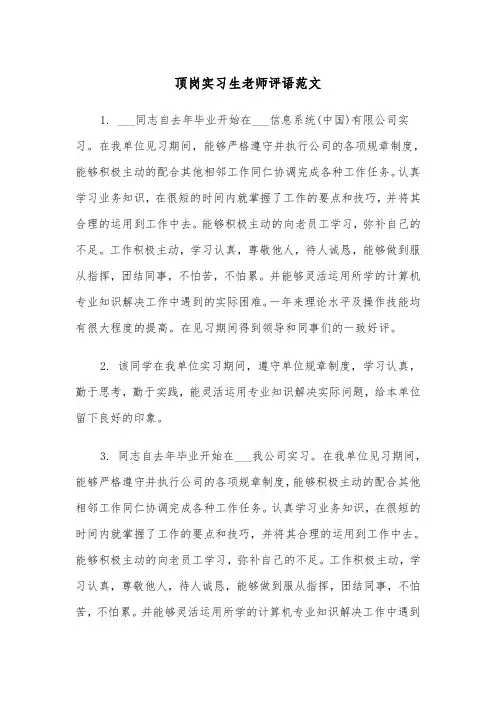 顶岗实习生老师评语范文

1. ___同志自去年毕业开始在___信息系统(中国)有限公司实习。在我单位见习期间，能够严格遵守并执行公司的各项规章制度，能够积极主动的配合其他相邻工作同仁协调完成各种工作任务。认真学习业务知识，在很短的时间内就掌握了工作的要点和技巧，并将其合理的运用到工作中去。能够积极主动的向老员工学习，弥补自己的不足。工作积极主动，学习认真，尊敬他人，待人诚恳，能够做到服从指挥，团结同事，不怕苦，不怕累。并能够灵活运用所学的计算机专业知识解决工作中遇到的实际困难。一年来理论水平及操作技能均有很大程度的提高。在见习期间得到领导和同事们的一致好评。

2. 该同学在我单位实习期间，遵守单位规章制度，学习认真，勤于思考，勤于实践，能灵活运用专业知识解决实际问题，给本单位留下良好的印象。

3. 同志自去年毕业开始在___我公司实习。在我单位见习期间，能够严格遵守并执行公司的各项规章制度，能够积极主动的配合其他相邻工作同仁协调完成各种工作任务。认真学习业务知识，在很短的时间内就掌握了工作的要点和技巧，并将其合理的运用到工作中去。能够积极主动的向老员工学习，弥补自己的不足。工作积极主动，学习认真，尊敬他人，待人诚恳，能够做到服从指挥，团结同事，不怕苦，不怕累。并能够灵活运用所学的计算机专业知识解决工作中遇到